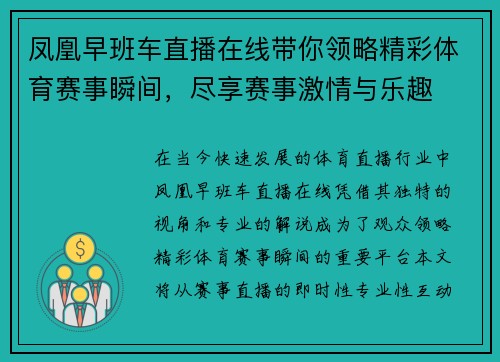 凤凰早班车直播在线带你领略精彩体育赛事瞬间，尽享赛事激情与乐趣

在当今快速发展的体育直播行业中凤凰早班车直播在线凭借其独特的视角和专业的解说成为了观众领略精彩体育赛事瞬间的重要平台本文将从赛事直播的即时性专业性互动

$